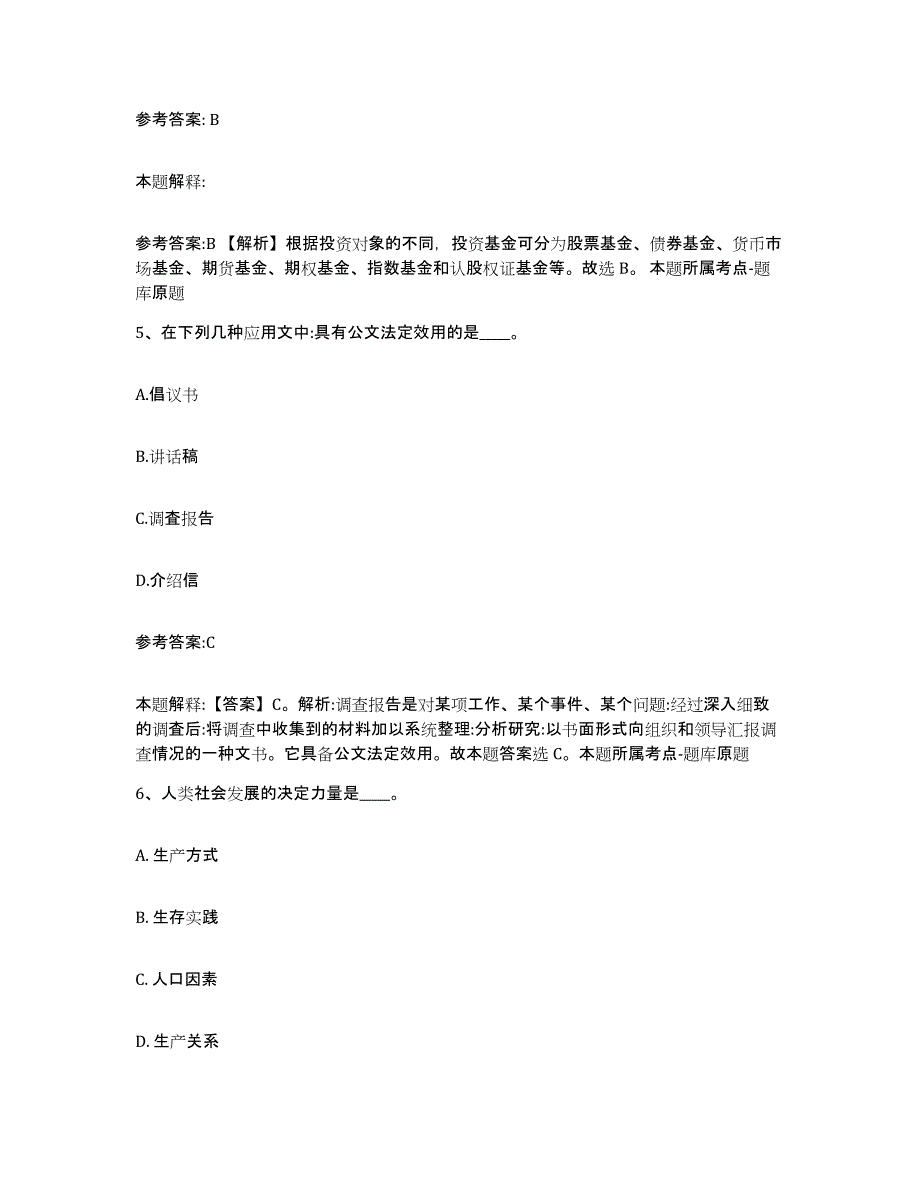 参考答案: B

本题解释:

参考答案:B 【解析】根据投资对象的不同，投资基金可分为股票基金、债券基金、货币市场基金、期货基金、期权基金、指数基金和认股权证基金等。故选 B。 本题所属考点-题库原题

5、在下列几种应用文中:具有公文法定效用的是____。

A.倡议书

B.讲话稿

C.调查报告

D.介绍信

参考答案:C

本题解释:【答案】C。解析:调查报告是对某项工作、某个事件、某个问题:经过深入细致的调查后:将调查中收集到的材料加以系统整理:分析研究:以书面形式向组织和领导汇报调查情况的一种文书。它具备公文法定效用。故本题答案选 C。本题所属考点-题库原题

6、人类社会发展的决定力量是____。

A. 生产方式

B. 生存实践

C. 人口因素

D. 生产关系